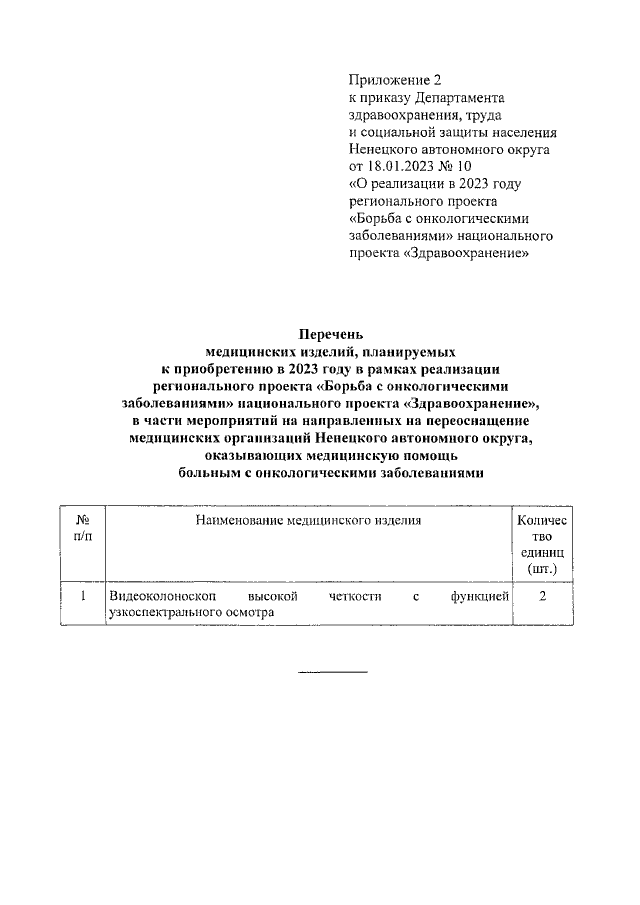 Приложение 2
к приказу Департамента здравоохранения, труда и социальной защиты населения Ненецкого автономного округа от 18.01.2023 № 10
«О реализации в 2023 году регионального проекта «Борьба с онкологическими заболеваниями» национального проекта «Здравоохранение»

Перечень
медицинских изделий, планируемых к приобретению в 2023 году в рамках реализации регионального проекта «Борьба с онкологическими заболеваниями» национального проекта «Здравоохранение», в части мероприятий на направленных на переоснащение медицинских организаций Ненецкого автономного округа, оказывающих медицинскую помощь больным с онкологическими заболеваниями

| № п/п | Наименование медицинского изделия | Количество единиц (шт.) |
|---|---|---|
| 1 | Видеоколоноскоп высокой четкости с функцией узкоспектрального осмотра | 2 |